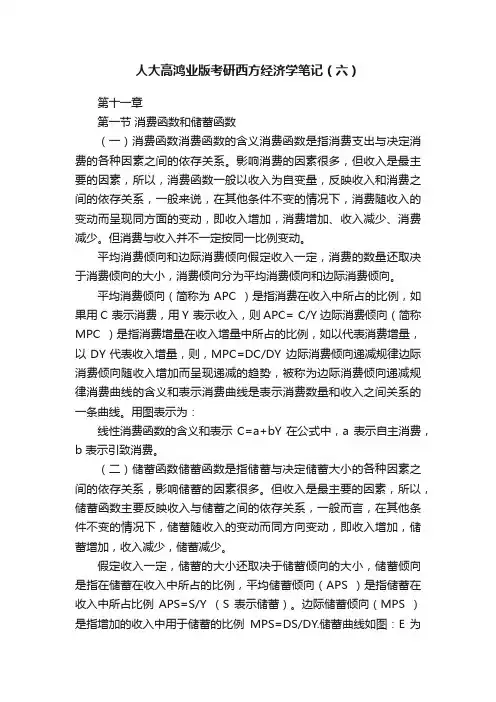 人大高鸿业版考研西方经济学笔记（六）

第十一章

第一节 消费函数和储蓄函数

（一）消费函数消费函数的含义消费函数是指消费支出与决定消费的各种因素之间的依存关系。影响消费的因素很多，但收入是最主要的因素，所以，消费函数一般以收入为自变量，反映收入和消费之间的依存关系，一般来说，在其他条件不变的情况下，消费随收入的变动而呈现同方面的变动，即收入增加，消费增加、收入减少、消费减少。但消费与收入并不一定按同一比例变动。

平均消费倾向和边际消费倾向假定收入一定，消费的数量还取决于消费倾向的大小，消费倾向分为平均消费倾向和边际消费倾向。

平均消费倾向（简称为 APC ）是指消费在收入中所占的比例，如果用 C 表示消费，用 Y 表示收入，则 APC= C/Y 边际消费倾向（简称 MPC ）是指消费增量在收入增量中所占的比例，如以代表消费增量，以 DY 代表收入增量，则，MPC=DC/DY 边际消费倾向递减规律边际消费倾向随收入增加而呈现递减的趋势，被称为边际消费倾向递减规律消费曲线的含义和表示消费曲线是表示消费数量和收入之间关系的一条曲线。用图表示为：

线性消费函数的含义和表示 C=a+bY 在公式中，a 表示自主消费，b 表示引致消费。

（二）储蓄函数储蓄函数是指储蓄与决定储蓄大小的各种因素之间的依存关系，影响储蓄的因素很多。但收入是最主要的因素，所以，储蓄函数主要反映收入与储蓄之间的依存关系，一般而言，在其他条件不变的情况下，储蓄随收入的变动而同方向变动，即收入增加，储蓄增加，收入减少，储蓄减少。

假定收入一定，储蓄的大小还取决于储蓄倾向的大小，储蓄倾向是指在储蓄在收入中所占的比例，平均储蓄倾向（APS ）是指储蓄在收入中所占比例 APS=S/Y （S 表示储蓄）。边际储蓄倾向（MPS ）是指增加的收入中用于储蓄的比例 MPS=DS/DY.储蓄曲线如图：E 为